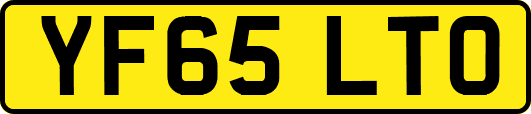 YF65 LTO